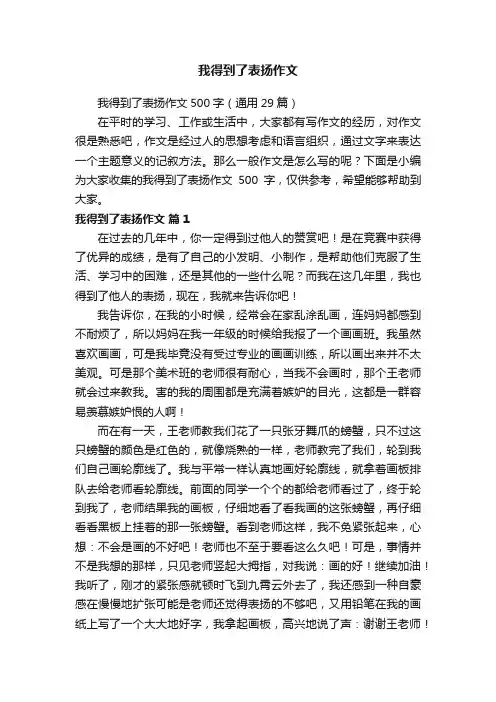 我得到了表扬作文

我得到了表扬作文 500 字（通用 29 篇）

在平时的学习、工作或生活中，大家都有写作文的经历，对作文很是熟悉吧，作文是经过人的思想考虑和语言组织，通过文字来表达一个主题意义的记叙方法。那么一般作文是怎么写的呢？下面是小编为大家收集的我得到了表扬作文 500 字，仅供参考，希望能够帮助到大家。

我得到了表扬作文 篇 1

在过去的几年中，你一定得到过他人的赞赏吧！是在竞赛中获得了优异的成绩，是有了自己的小发明、小制作，是帮助他们克服了生活、学习中的困难，还是其他的一些什么呢？而我在这几年里，我也得到了他人的表扬，现在，我就来告诉你吧！

我告诉你，在我的小时候，经常会在家乱涂乱画，连妈妈都感到不耐烦了，所以妈妈在我一年级的时候给我报了一个画画班。我虽然喜欢画画，可是我毕竟没有受过专业的画画训练，所以画出来并不太美观。可是那个美术班的老师很有耐心，当我不会画时，那个王老师就会过来教我。害的我的周围都是充满着嫉妒的目光，这都是一群容易羡慕嫉妒恨的人啊！

而在有一天，王老师教我们花了一只张牙舞爪的螃蟹，只不过这只螃蟹的颜色是红色的，就像烧熟的一样，老师教完了我们，轮到我们自己画轮廓线了。我与平常一样认真地画好轮廓线，就拿着画板排队去给老师看轮廓线。前面的同学一个个的都给老师看过了，终于轮到我了，老师结果我的画板，仔细地看了看我画的这张螃蟹，再仔细看看黑板上挂着的那一张螃蟹。看到老师这样，我不免紧张起来，心想：不会是画的不好吧！老师也不至于要看这么久吧！可是，事情并不是我想的那样，只见老师竖起大拇指，对我说：画的好！继续加油！我听了，刚才的紧张感就顿时飞到九霄云外去了，我还感到一种自豪感在慢慢地扩张可能是老师还觉得表扬的不够吧，又用铅笔在我的画纸上写了一个大大地好字，我拿起画板，高兴地说了声：谢谢王老师！